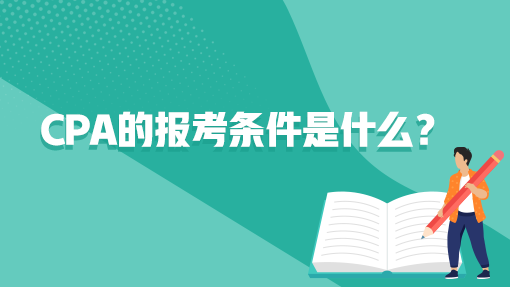 CPA的报考条件是什么？